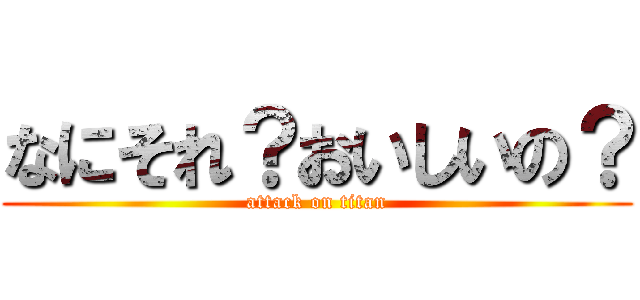 なにそれ？おいしいの？
attack on titan